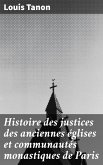 Louis Tanon

Histoire des justices des anciennes églises et communautés monastiques de Paris